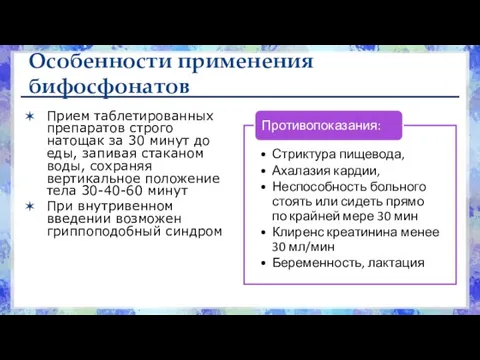 Особенности применения бифосфонатов

✶ Прием таблетированных препаратов строго натощак за 30 минут до еды, запивая стаканом воды, сохраняя вертикальное положение тела 30-40-60 минут

✶ При внутривенном введении возможен гриппоподобный синдром

Противопоказания:

• Стриктура пищевода,
• Ахалазия кардии,
• Неспособность больного стоять или сидеть прямо по крайней мере 30 мин
• Клиренс креатинина менее 30 мл/мин
• Беременность, лактация